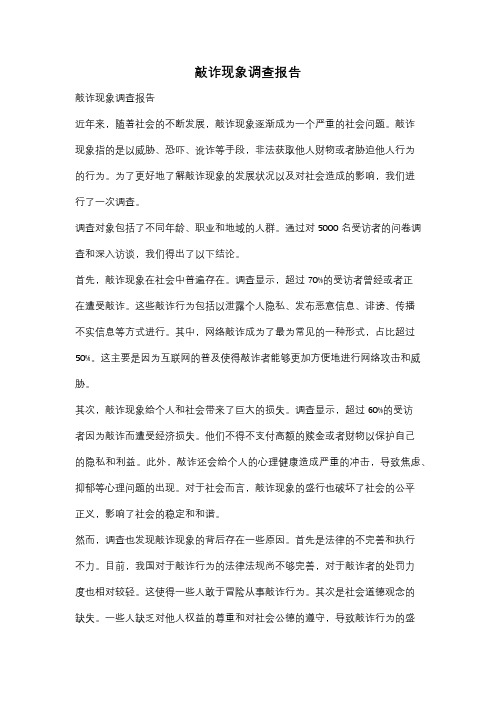 敲诈现象调查报告

敲诈现象调查报告

近年来，随着社会的不断发展，敲诈现象逐渐成为一个严重的社会问题。敲诈现象指的是以威胁、恐吓、讹诈等手段，非法获取他人财物或者胁迫他人行为的行为。为了更好地了解敲诈现象的发展状况以及对社会造成的影响，我们进行了一次调查。

调查对象包括了不同年龄、职业和地域的人群。通过对 5000 名受访者的问卷调查和深入访谈，我们得出了以下结论。

首先，敲诈现象在社会中普遍存在。调查显示，超过 70%的受访者曾经或者正在遭受敲诈。这些敲诈行为包括以泄露个人隐私、发布恶意信息、诽谤、传播不实信息等方式进行。其中，网络敲诈成为了最为常见的一种形式，占比超过 50%。这主要是因为互联网的普及使得敲诈者能够更加方便地进行网络攻击和威胁。

其次，敲诈现象给个人和社会带来了巨大的损失。调查显示，超过 60%的受访者因为敲诈而遭受经济损失。他们不得不支付高额的赎金或者财物以保护自己的隐私和利益。此外，敲诈还会给个人的心理健康造成严重的冲击，导致焦虑、抑郁等心理问题的出现。对于社会而言，敲诈现象的盛行也破坏了社会的公平正义，影响了社会的稳定和和谐。

然而，调查也发现敲诈现象的背后存在一些原因。首先是法律的不完善和执行不力。目前，我国对于敲诈行为的法律法规尚不够完善，对于敲诈者的处罚力度也相对较轻。这使得一些人敢于冒险从事敲诈行为。其次是社会道德观念的缺失。一些人缺乏对他人权益的尊重和对社会公德的遵守，导致敲诈行为的盛